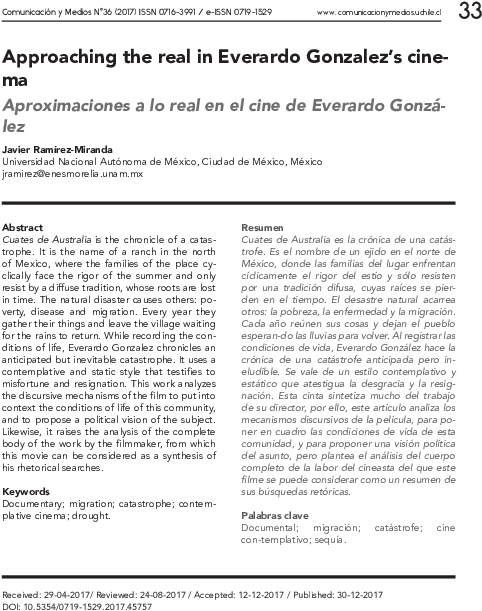 Comunicación y Medios N°36 (2017) ISSN 0716-3991 / e-ISSN 0719-1529 www.comunicacionymedios.uchile.cl 33

Approaching the real in Everardo Gonzalez's cinema

Aproximaciones a lo real en el cine de Everardo González

Javier Ramírez-Miranda
Universidad Nacional Autónoma de México, Ciudad de México, México
jramirez@enesmorelia.unam.mx

Abstract
Cuates de Australia is the chronicle of a catastrophe. It is the name of a ranch in the north of Mexico, where the families of the place cyclically face the rigor of the summer and only resist by a diffuse tradition, whose roots are lost in time. The natural disaster causes others: poverty, disease and migration. Every year they gather their things and leave the village waiting for the rains to return. While recording the conditions of life, Everardo Gonzalez chronicles an anticipated but inevitable catastrophe. It uses a contemplative and static style that testifies to misfortune and resignation. This work analyzes the discursive mechanisms of the film to put into context the conditions of life of this community, and to propose a political vision of the subject. Likewise, it raises the analysis of the complete body of the work by the filmmaker, from which this movie can be considered as a synthesis of his rhetorical searches.

Keywords
Documentary; migration; catastrophe; contemplative cinema; drought.

Resumen
Cuates de Australia es la crónica de una catástrofe. Es el nombre de un ejido en el norte de México, donde las familias del lugar enfrentan cíclicamente el rigor del estío y sólo resisten por una tradición difusa, cuyas raíces se pierden en el tiempo. El desastre natural acarrea otros: la pobreza, la enfermedad y la migración. Cada año reúnen sus cosas y dejan el pueblo esperan-do las lluvias para volver. Al registrar las condiciones de vida, Everardo González hace la crónica de una catástrofe anticipada pero ineludible. Se vale de un estilo contemplativo y estático que atestigua la desgracia y la resignación. Esta cinta sintetiza mucho del trabajo de su director, por ello, este artículo analiza los mecanismos discursivos de la película, para poner en cuadro las condiciones de vida de esta comunidad, y para proponer una visión política del asunto, pero plantea el análisis del cuerpo completo de la labor del cineasta del que este filme se puede considerar como un resumen de sus búsquedas retóricas.

Palabras clave
Documental; migración; catástrofe; cine con-templativo; sequía.

Received: 29-04-2017/ Reviewed: 24-08-2017 / Accepted: 12-12-2017 / Published: 30-12-2017
DOI: 10.5354/0719-1529.2017.45757